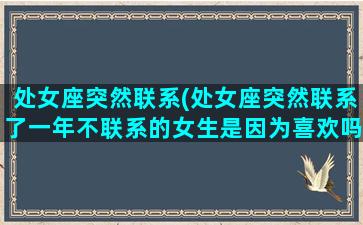 处女座突然联系(处女座突然联系了一年不联系的女生是因为喜欢吗